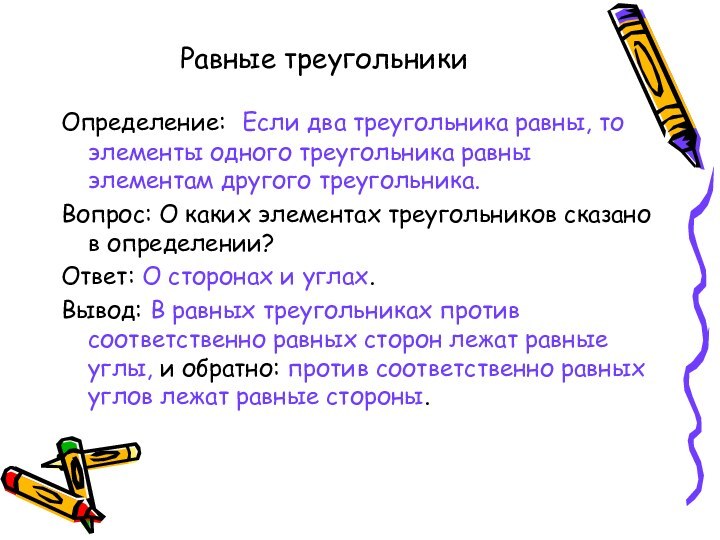 Равные треугольники

Определение: Если два треугольника равны, то элементы одного треугольника равны элементам другого треугольника.

Вопрос: О каких элементах треугольников сказано в определении?

Ответ: О сторонах и углах.

Вывод: В равных треугольниках против соответственно равных сторон лежат равные углы, и обратно: против соответственно равных углов лежат равные стороны.